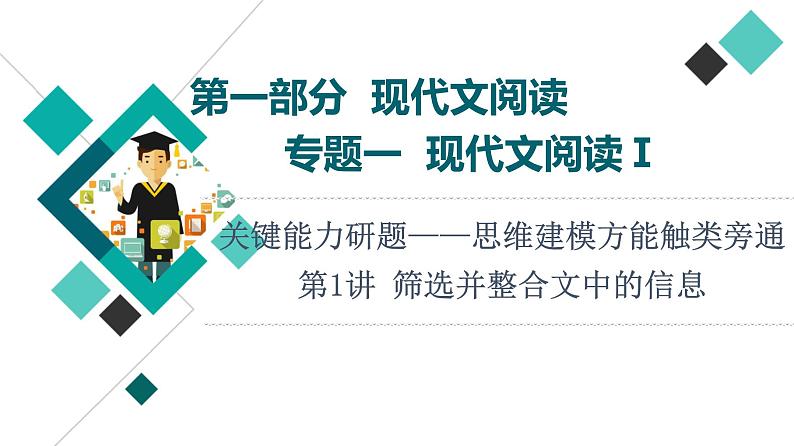 第一部分 现代文阅读

专题一 现代文阅读 I

关键能力研题——思维建模方能触类旁通

第1讲 筛选并整合文中的信息